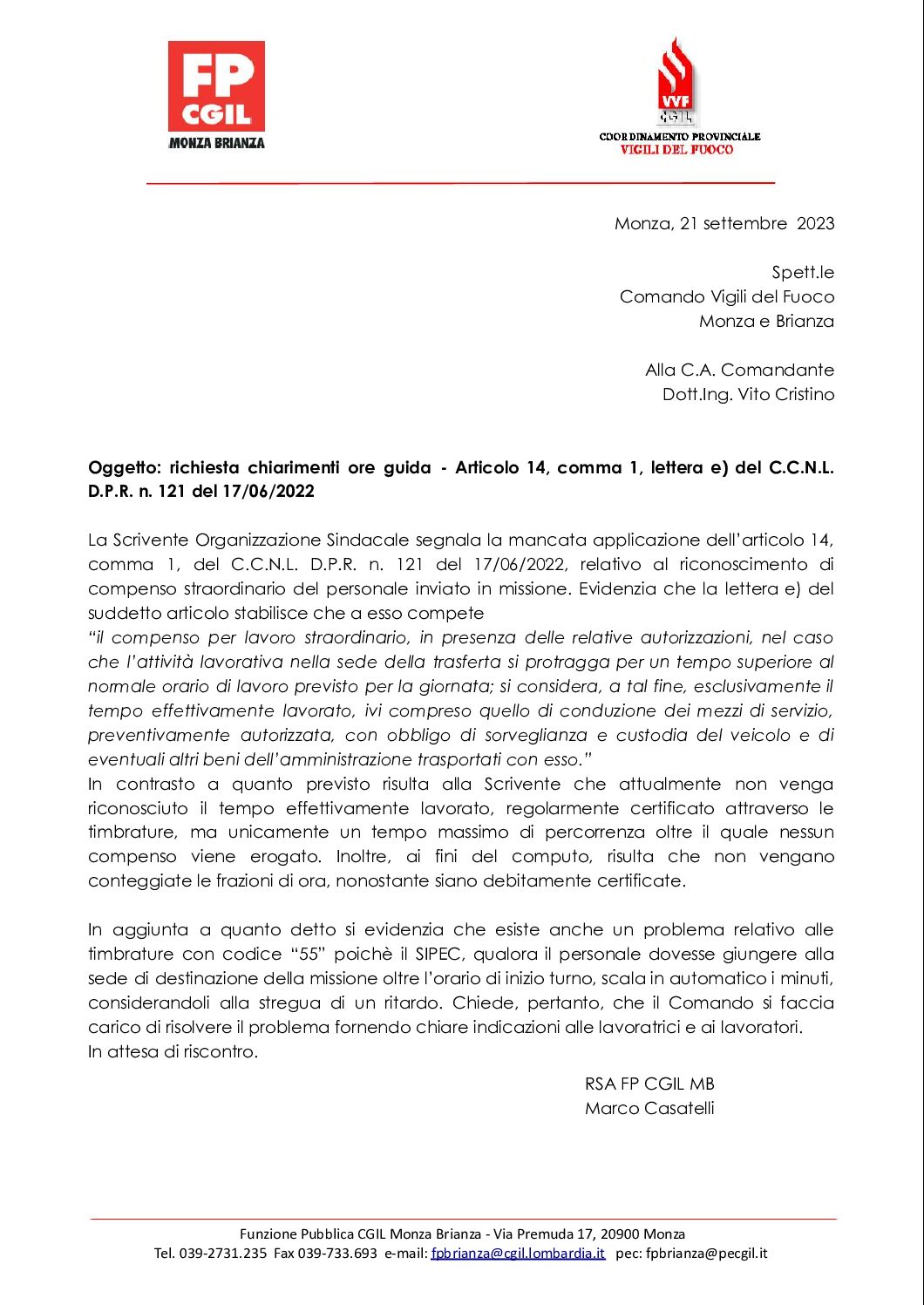 FP CGIL
MONZA BRIANZA

VVF CGIL
COORDINAMENTO PROVINCIALE
VIGILI DEL FUOCO

Monza, 21 settembre 2023

Spett.le
Comando Vigili del Fuoco
Monza e Brianza

Alla C.A. Comandante
Dott.Ing. Vito Cristino

Oggetto: richiesta chiarimenti ore guida - Articolo 14, comma 1, lettera e) del C.C.N.L. D.P.R. n. 121 del 17/06/2022

La Scrivente Organizzazione Sindacale segnala la mancata applicazione dell'articolo 14, comma 1, del C.C.N.L. D.P.R. n. 121 del 17/06/2022, relativo al riconoscimento di compenso straordinario del personale inviato in missione. Evidenzia che la lettera e) del suddetto articolo stabilisce che a esso compete
"il compenso per lavoro straordinario, in presenza delle relative autorizzazioni, nel caso che l'attività lavorativa nella sede della trasferta si protragga per un tempo superiore al normale orario di lavoro previsto per la giornata; si considera, a tal fine, esclusivamente il tempo effettivamente lavorato, ivi compreso quello di conduzione dei mezzi di servizio, preventivamente autorizzata, con obbligo di sorveglianza e custodia del veicolo e di eventuali altri beni dell'amministrazione trasportati con esso."
In contrasto a quanto previsto risulta alla Scrivente che attualmente non venga riconosciuto il tempo effettivamente lavorato, regolarmente certificato attraverso le timbrature, ma unicamente un tempo massimo di percorrenza oltre il quale nessun compenso viene erogato. Inoltre, ai fini del computo, risulta che non vengano conteggiate le frazioni di ora, nonostante siano debitamente certificate.

In aggiunta a quanto detto si evidenzia che esiste anche un problema relativo alle timbrature con codice "55" poichè il SIPEC, qualora il personale dovesse giungere alla sede di destinazione della missione oltre l'orario di inizio turno, scala in automatico i minuti, considerandoli alla stregua di un ritardo. Chiede, pertanto, che il Comando si faccia carico di risolvere il problema fornendo chiare indicazioni alle lavoratrici e ai lavoratori.
In attesa di riscontro.

RSA FP CGIL MB
Marco Casatelli

Funzione Pubblica CGIL Monza Brianza - Via Premuda 17, 20900 Monza
Tel. 039-2731.235 Fax 039-733.693 e-mail: fpbrianza@cgil.lombardia.it pec: fpbrianza@pecgil.it